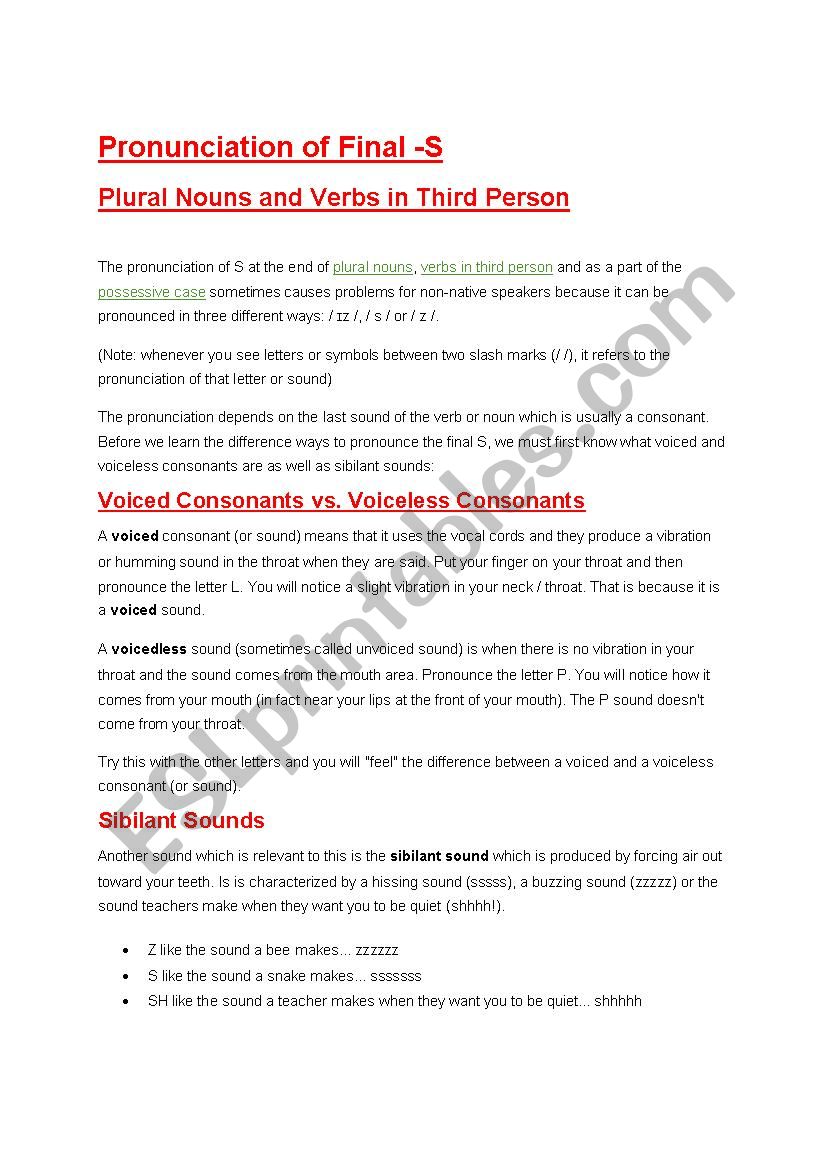 Pronunciation of Final -S

Plural Nouns and Verbs in Third Person

The pronunciation of S at the end of plural nouns, verbs in third person and as a part of the possessive case sometimes causes problems for non-native speakers because it can be pronounced in three different ways: / ɪz /, / s / or / z /.

(Note: whenever you see letters or symbols between two slash marks (/ /), it refers to the pronunciation of that letter or sound)

The pronunciation depends on the last sound of the verb or noun which is usually a consonant. Before we learn the difference ways to pronounce the final S, we must first know what voiced and voiceless consonants are as well as sibilant sounds:

Voiced Consonants vs. Voiceless Consonants

A voiced consonant (or sound) means that it uses the vocal cords and they produce a vibration or humming sound in the throat when they are said. Put your finger on your throat and then pronounce the letter L. You will notice a slight vibration in your neck / throat. That is because it is a voiced sound.

A voicedless sound (sometimes called unvoiced sound) is when there is no vibration in your throat and the sound comes from the mouth area. Pronounce the letter P. You will notice how it comes from your mouth (in fact near your lips at the front of your mouth). The P sound doesn't come from your throat.

Try this with the other letters and you will "feel" the difference between a voiced and a voiceless consonant (or sound).

Sibilant Sounds

Another sound which is relevant to this is the sibilant sound which is produced by forcing air out toward your teeth. Is is characterized by a hissing sound (sssss), a buzzing sound (zzzzz) or the sound teachers make when they want you to be quiet (shhhh!).

• Z like the sound a bee makes... zzzzzz
• S like the sound a snake makes... sssssss
• SH like the sound a teacher makes when they want you to be quiet... shhhhh

ESLprintables.com